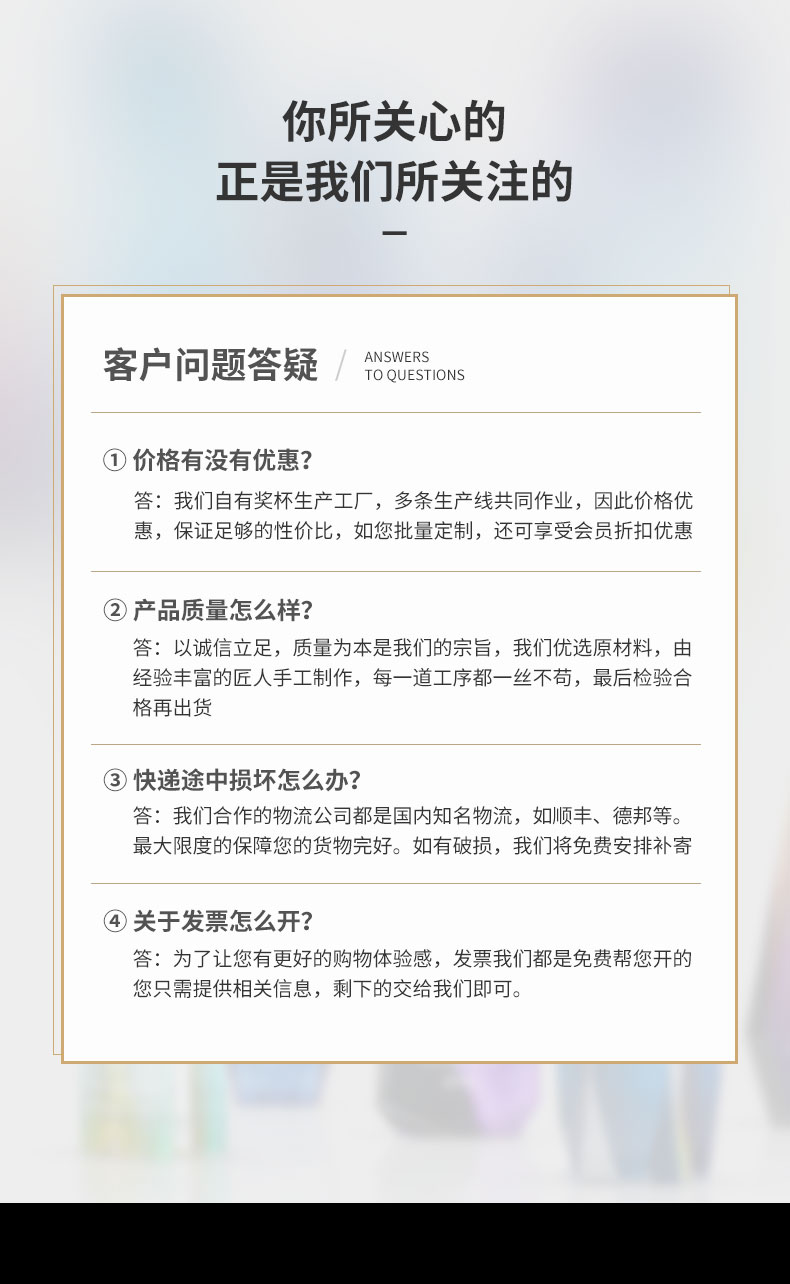 你所关心的
正是我们所关注的

客户问题答疑 / ANSWERS TO QUESTIONS

① 价格有没有优惠?
答：我们自有奖杯生产工厂，多条生产线共同作业，因此价格优惠，保证足够的性价比，如您批量定制，还可享受会员折扣优惠

② 产品质量怎么样?
答：以诚信立足，质量为本是我们的宗旨，我们优选原材料，由经验丰富的匠人手工制作，每一道工序都一丝不苟，最后检验合格再出货

③ 快递途中损坏怎么办?
答：我们合作的物流公司都是国内知名物流，如顺丰、德邦等。最大限度的保障您的货物完好。如有破损，我们将免费安排补寄

④ 关于发票怎么开?
答：为了让您有更好的购物体验感，发票我们都是免费帮您开的您只需提供相关信息，剩下的交给我们即可。